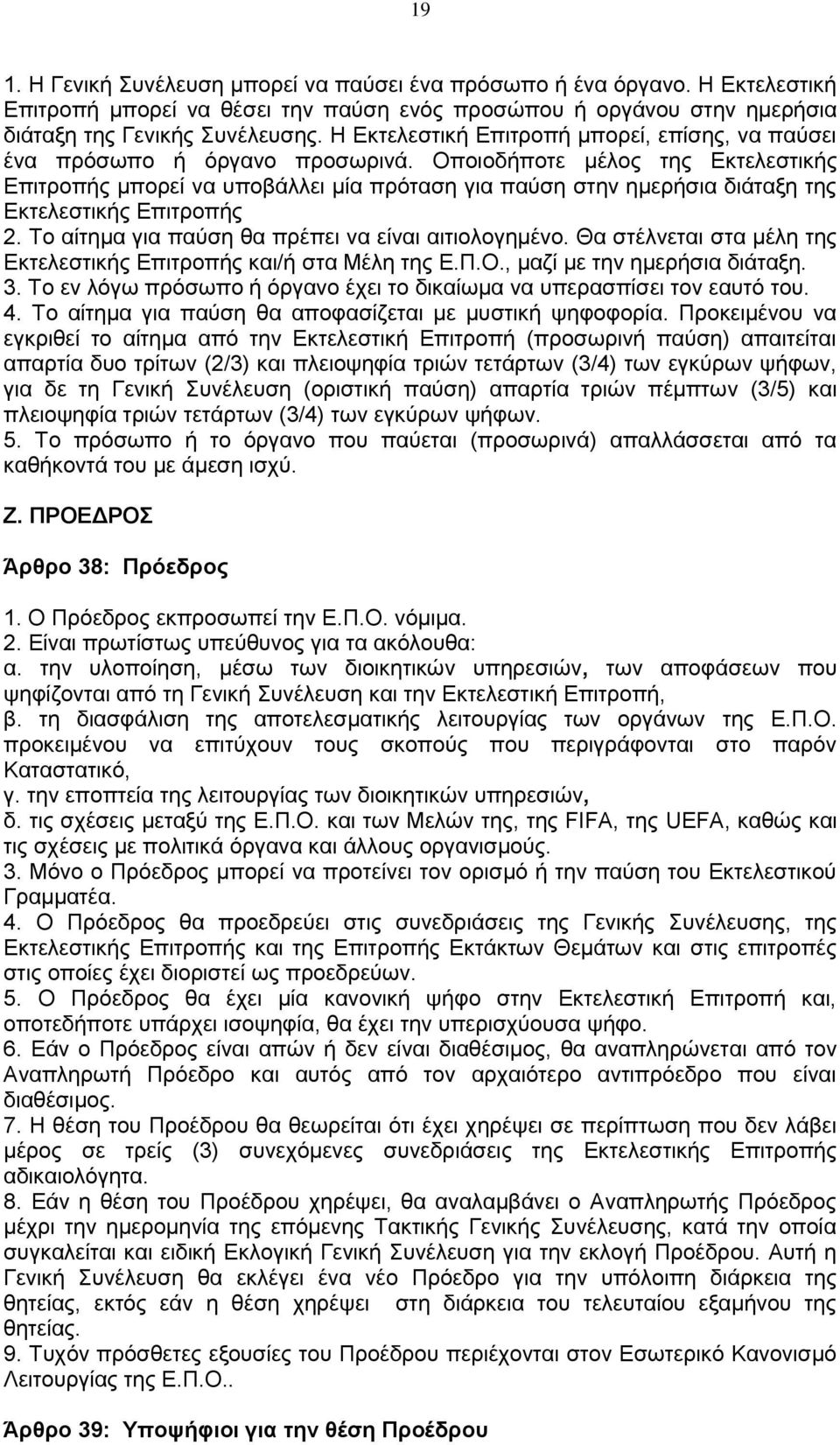 19

1. Η Γενική Συνέλευση μπορεί να παύσει ένα πρόσωπο ή ένα όργανο. Η Εκτελεστική Επιτροπή μπορεί να θέσει την παύση ενός προσώπου ή οργάνου στην ημερήσια διάταξη της Γενικής Συνέλευσης. Η Εκτελεστική Επιτροπή μπορεί, επίσης, να παύσει ένα πρόσωπο ή όργανο προσωρινά. Οποιοδήποτε μέλος της Εκτελεστικής Επιτροπής μπορεί να υποβάλλει μία πρόταση για παύση στην ημερήσια διάταξη της Εκτελεστικής Επιτροπής
2. Το αίτημα για παύση θα πρέπει να είναι αιτιολογημένο. Θα στέλνεται στα μέλη της Εκτελεστικής Επιτροπής και/ή στα Μέλη της Ε.Π.Ο., μαζί με την ημερήσια διάταξη.
3. Το εν λόγω πρόσωπο ή όργανο έχει το δικαίωμα να υπερασπίσει τον εαυτό του.
4. Το αίτημα για παύση θα αποφασίζεται με μυστική ψηφοφορία. Προκειμένου να εγκριθεί το αίτημα από την Εκτελεστική Επιτροπή (προσωρινή παύση) απαιτείται απαρτία δυο τρίτων (2/3) και πλειοψηφία τριών τετάρτων (3/4) των εγκύρων ψήφων, για δε τη Γενική Συνέλευση (οριστική παύση) απαρτία τριών πέμπτων (3/5) και πλειοψηφία τριών τετάρτων (3/4) των εγκύρων ψήφων.
5. Το πρόσωπο ή το όργανο που παύεται (προσωρινά) απαλλάσσεται από τα καθήκοντά του με άμεση ισχύ.

Ζ. ΠΡΟΕΔΡΟΣ

Άρθρο 38: Πρόεδρος

1. Ο Πρόεδρος εκπροσωπεί την Ε.Π.Ο. νόμιμα.
2. Είναι πρωτίστως υπεύθυνος για τα ακόλουθα:
α. την υλοποίηση, μέσω των διοικητικών υπηρεσιών, των αποφάσεων που ψηφίζονται από τη Γενική Συνέλευση και την Εκτελεστική Επιτροπή,
β. τη διασφάλιση της αποτελεσματικής λειτουργίας των οργάνων της Ε.Π.Ο. προκειμένου να επιτύχουν τους σκοπούς που περιγράφονται στο παρόν Καταστατικό,
γ. την εποπτεία της λειτουργίας των διοικητικών υπηρεσιών,
δ. τις σχέσεις μεταξύ της Ε.Π.Ο. και των Μελών της, της FIFA, της UEFA, καθώς και τις σχέσεις με πολιτικά όργανα και άλλους οργανισμούς.
3. Μόνο ο Πρόεδρος μπορεί να προτείνει τον ορισμό ή την παύση του Εκτελεστικού Γραμματέα.
4. Ο Πρόεδρος θα προεδρεύει στις συνεδριάσεις της Γενικής Συνέλευσης, της Εκτελεστικής Επιτροπής και της Επιτροπής Εκτάκτων Θεμάτων και στις επιτροπές στις οποίες έχει διοριστεί ως προεδρεύων.
5. Ο Πρόεδρος θα έχει μία κανονική ψήφο στην Εκτελεστική Επιτροπή και, οποτεδήποτε υπάρχει ισοψηφία, θα έχει την υπερισχύουσα ψήφο.
6. Εάν ο Πρόεδρος είναι απών ή δεν είναι διαθέσιμος, θα αναπληρώνεται από τον Αναπληρωτή Πρόεδρο και αυτός από τον αρχαιότερο αντιπρόεδρο που είναι διαθέσιμος.
7. Η θέση του Προέδρου θα θεωρείται ότι έχει χηρέψει σε περίπτωση που δεν λάβει μέρος σε τρείς (3) συνεχόμενες συνεδριάσεις της Εκτελεστικής Επιτροπής αδικαιολόγητα.
8. Εάν η θέση του Προέδρου χηρέψει, θα αναλαμβάνει ο Αναπληρωτής Πρόεδρος μέχρι την ημερομηνία της επόμενης Τακτικής Γενικής Συνέλευσης, κατά την οποία συγκαλείται και ειδική Εκλογική Γενική Συνέλευση για την εκλογή Προέδρου. Αυτή η Γενική Συνέλευση θα εκλέγει ένα νέο Πρόεδρο για την υπόλοιπη διάρκεια της θητείας, εκτός εάν η θέση χηρέψει στη διάρκεια του τελευταίου εξαμήνου της θητείας.
9. Τυχόν πρόσθετες εξουσίες του Προέδρου περιέχονται στον Εσωτερικό Κανονισμό Λειτουργίας της Ε.Π.Ο..

Άρθρο 39: Υποψήφιοι για την θέση Προέδρου